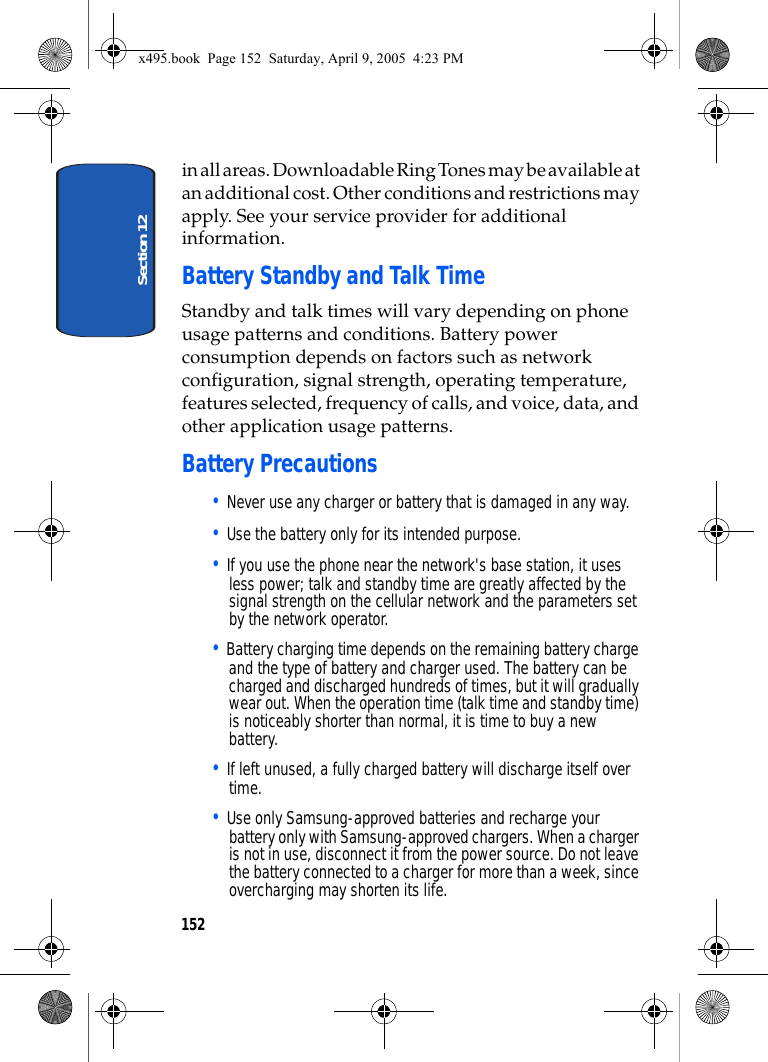 x495.book Page 152 Saturday, April 9, 2005 4:23 PM

Section 12

in all areas. Downloadable Ring Tones may be available at an additional cost. Other conditions and restrictions may apply. See your service provider for additional information.

Battery Standby and Talk Time

Standby and talk times will vary depending on phone usage patterns and conditions. Battery power consumption depends on factors such as network configuration, signal strength, operating temperature, features selected, frequency of calls, and voice, data, and other application usage patterns.

Battery Precautions

• Never use any charger or battery that is damaged in any way.

• Use the battery only for its intended purpose.

• If you use the phone near the network's base station, it uses less power; talk and standby time are greatly affected by the signal strength on the cellular network and the parameters set by the network operator.

• Battery charging time depends on the remaining battery charge and the type of battery and charger used. The battery can be charged and discharged hundreds of times, but it will gradually wear out. When the operation time (talk time and standby time) is noticeably shorter than normal, it is time to buy a new battery.

• If left unused, a fully charged battery will discharge itself over time.

• Use only Samsung-approved batteries and recharge your battery only with Samsung-approved chargers. When a charger is not in use, disconnect it from the power source. Do not leave the battery connected to a charger for more than a week, since overcharging may shorten its life.

152